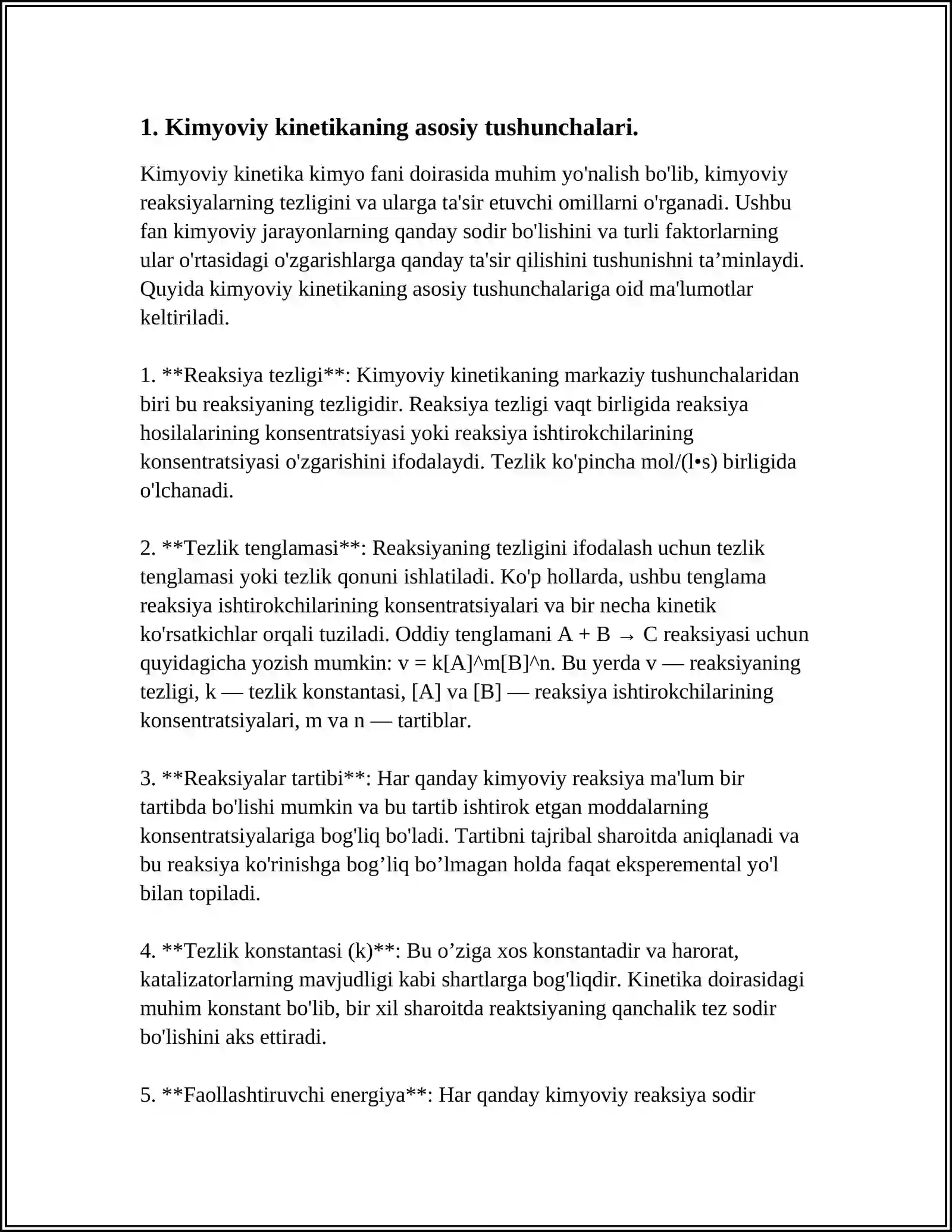 1. Kimyoviy kinetikaning asosiy tushunchalari.

Kimyoviy kinetika kimyo fani doirasida muhim yo'nalish bo'lib, kimyoviy reaksiyalarning tezligini va ularga ta'sir etuvchi omillarni o'rganadi. Ushbu fan kimyoviy jarayonlarning qanday sodir bo'lishini va turli faktorlarning ular o'rtasidagi o'zgarishlarga qanday ta'sir qilishini tushunishni ta'minlaydi. Quyida kimyoviy kinetikaning asosiy tushunchalariga oid ma'lumotlar keltiriladi.

1. **Reaksiya tezligi**: Kimyoviy kinetikaning markaziy tushunchalaridan biri bu reaksiyaning tezligidir. Reaksiya tezligi vaqt birligida reaksiya hosilalarining konsentratsiyasi yoki reaksiya ishtirokchilarining konsentratsiyasi o'zgarishini ifodalaydi. Tezlik ko'pincha mol/(l•s) birligida o'lchanadi.

2. **Tezlik tenglamasi**: Reaksiyaning tezligini ifodalash uchun tezlik tenglamasi yoki tezlik qonuni ishlatiladi. Ko'p hollarda, ushbu tenglama reaksiya ishtirokchilarining konsentratsiyalari va bir necha kinetik ko'rsatkichlar orqali tuziladi. Oddiy tenglamani A + B → C reaksiyasi uchun quyidagicha yozish mumkin: v = k[A]^m[B]^n. Bu yerda v — reaksiyaning tezligi, k — tezlik konstantasi, [A] va [B] — reaksiya ishtirokchilarining konsentratsiyalari, m va n — tartiblar.

3. **Reaksiyalar tartibi**: Har qanday kimyoviy reaksiya ma'lum bir tartibda bo'lishi mumkin va bu tartib ishtirok etgan moddalarning konsentratsiyalariga bog'liq bo'ladi. Tartibni tajribal sharoitda aniqlanadi va bu reaksiya ko'rinishga bog'liq bo'lmagan holda faqat eksperemental yo'l bilan topiladi.

4. **Tezlik konstantasi (k)**: Bu o'ziga xos konstantadir va harorat, katalizatorlarning mavjudligi kabi shartlarga bog'liqdir. Kinetika doirasidagi muhim konstant bo'lib, bir xil sharoitda reaktsiyaning qanchalik tez sodir bo'lishini aks ettiradi.

5. **Faollashtiruvchi energiya**: Har qanday kimyoviy reaksiya sodir